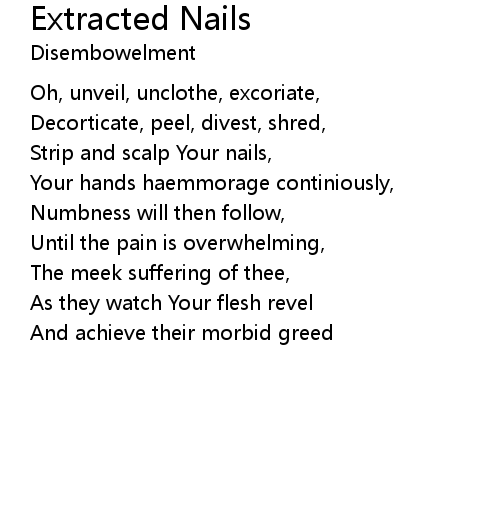 Extracted Nails
Disembowelment

Oh, unveil, unclothe, excoriate,
Decorticate, peel, divest, shred,
Strip and scalp Your nails,
Your hands haemmorage continiously,
Numbness will then follow,
Until the pain is overwhelming,
The meek suffering of thee,
As they watch Your flesh revel
And achieve their morbid greed